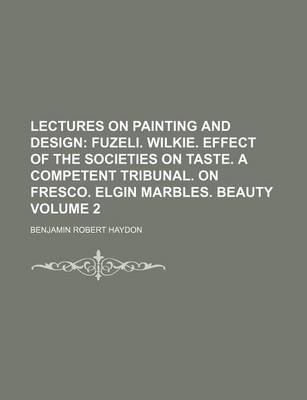 LECTURES ON PAINTING AND DESIGN: FUZELI. WILKIE. EFFECT OF THE SOCIETIES ON TASTE. A COMPETENT TRIBUNAL. ON FRESCO. ELGIN MARBLES. BEAUTY VOLUME 2

BENJAMIN ROBERT HAYDON